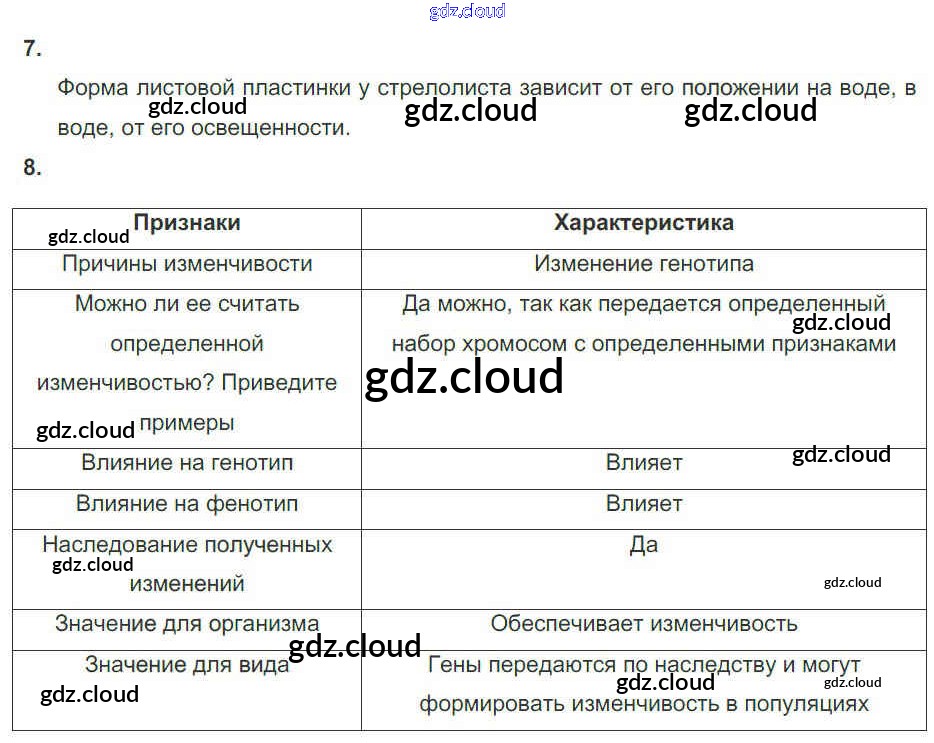 gdz.cloud

7.

Форма листовой пластинки у стрелолиста зависит от его положении на воде, в воде, от его освещенности.

gdz.cloud gdz.cloud gdz.cloud

8.

| Признаки | Характеристика |
|---|---|
| Причины изменчивости | Изменение генотипа |
| Можно ли ее считать определенной изменчивостью? Приведите примеры | Да можно, так как передается определенный набор хромосом с определенными признаками |
| Влияние на генотип | Влияет |
| Влияние на фенотип | Влияет |
| Наследование полученных изменений | Да |
| Значение для организма | Обеспечивает изменчивость |
| Значение для вида | Гены передаются по наследству и могут формировать изменчивость в популяциях |

gdz.cloud gdz.cloud gdz.cloud gdz.cloud gdz.cloud gdz.cloud gdz.cloud gdz.cloud gdz.cloud gdz.cloud gdz.cloud